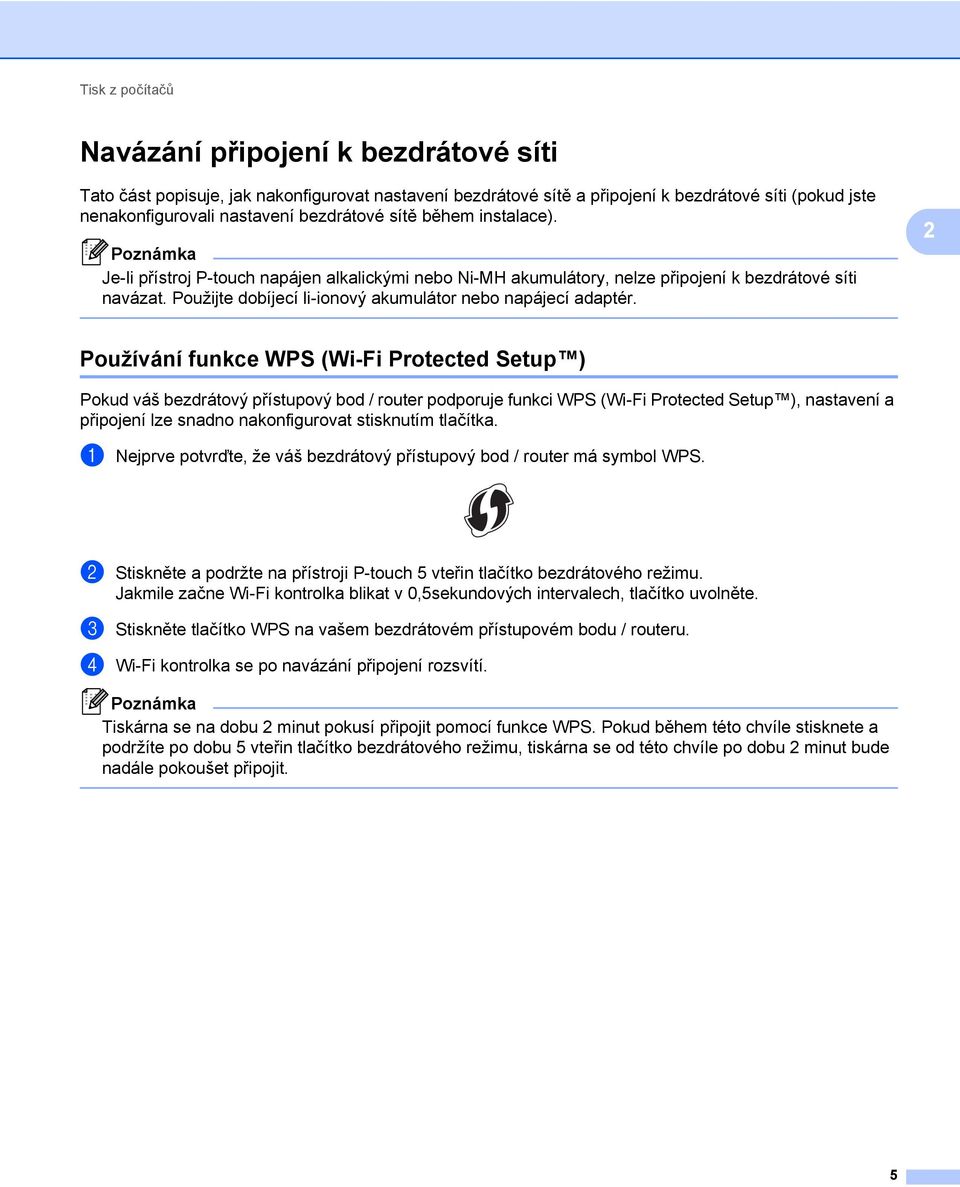 Tisk z počítačů

Navázání připojení k bezdrátové síti

Tato část popisuje, jak nakonfigurovat nastavení bezdrátové sítě a připojení k bezdrátové síti (pokud jste nenakonfigurovali nastavení bezdrátové sítě během instalace).

2

Poznámka
Je-li přístroj P-touch napájen alkalickými nebo Ni-MH akumulátory, nelze připojení k bezdrátové síti navázat. Použijte dobíjecí li-ionový akumulátor nebo napájecí adaptér.

Používání funkce WPS (Wi-Fi Protected Setup™)

Pokud váš bezdrátový přístupový bod / router podporuje funkci WPS (Wi-Fi Protected Setup™), nastavení a připojení lze snadno nakonfigurovat stisknutím tlačítka.

1 Nejprve potvrďte, že váš bezdrátový přístupový bod / router má symbol WPS.

2 Stiskněte a podržte na přístroji P-touch 5 vteřin tlačítko bezdrátového režimu. Jakmile začne Wi-Fi kontrolka blikat v 0,5sekundových intervalech, tlačítko uvolněte.

3 Stiskněte tlačítko WPS na vašem bezdrátovém přístupovém bodu / routeru.

4 Wi-Fi kontrolka se po navázání připojení rozsvítí.

Poznámka
Tiskárna se na dobu 2 minut pokusí připojit pomocí funkce WPS. Pokud během této chvíle stisknete a podržíte po dobu 5 vteřin tlačítko bezdrátového režimu, tiskárna se od této chvíle po dobu 2 minut bude nadále pokoušet připojit.

5